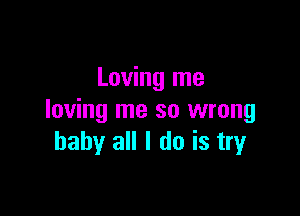 Loving me
loving me so wrong
baby all I do is try